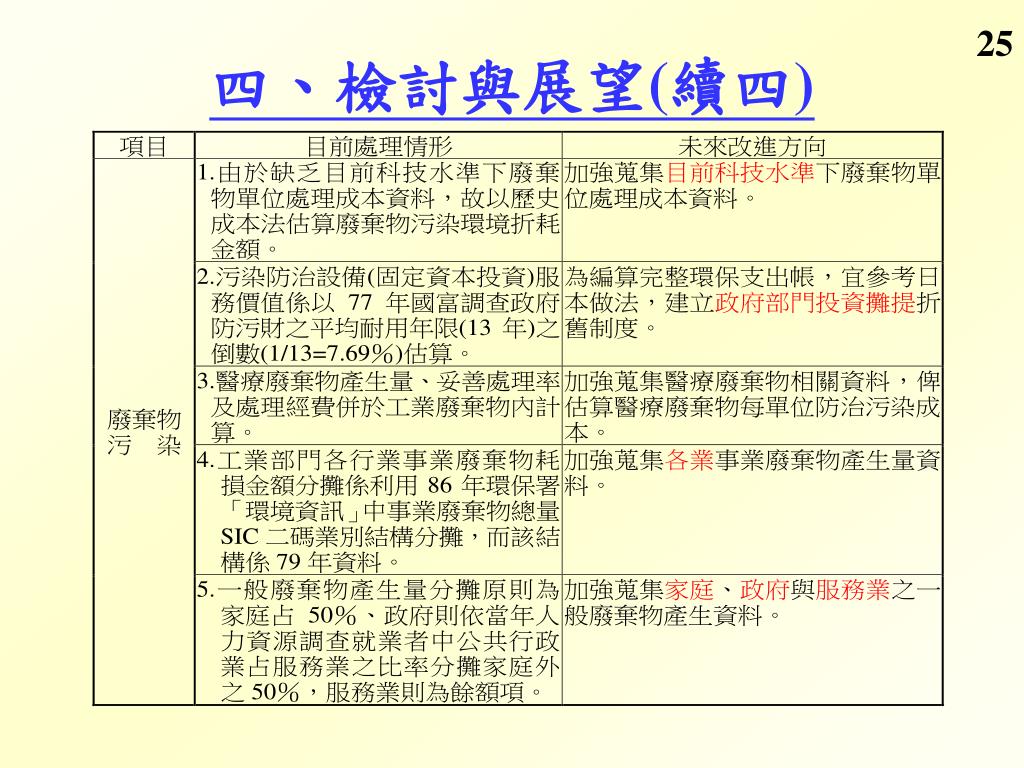 25

四、檢討與展望(續四)

| 項目 | 目前處理情形 | 未來改進方向 |
|---|---|---|
| 廢棄物污　染 | 1.由於缺乏目前科技水準下廢棄物單位處理成本資料，故以歷史成本法估算廢棄物污染環境折耗金額。 | 加強蒐集目前科技水準下廢棄物單位處理成本資料。 |
| | 2.污染防治設備(固定資本投資)服務價值係以 77 年國富調查政府防污財之平均耐用年限(13 年)之倒數(1/13=7.69%)估算。 | 為編算完整環保支出帳，宜參考日本做法，建立政府部門投資攤提折舊制度。 |
| | 3.醫療廢棄物產生量、妥善處理率及處理經費併於工業廢棄物內計算。 | 加強蒐集醫療廢棄物相關資料，俾估算醫療廢棄物每單位防治污染成本。 |
| | 4.工業部門各行業事業廢棄物耗損金額分攤係利用 86 年環保署「環境資訊」中事業廢棄物總量 SIC 二碼業別結構分攤，而該結構係 79 年資料。 | 加強蒐集各業事業廢棄物產生量資料。 |
| | 5.一般廢棄物產生量分攤原則為家庭占 50%、政府則依當年人力資源調查就業者中公共行政業占服務業之比率分攤家庭外之 50%，服務業則為餘額項。 | 加強蒐集家庭、政府與服務業之一般廢棄物產生資料。 |